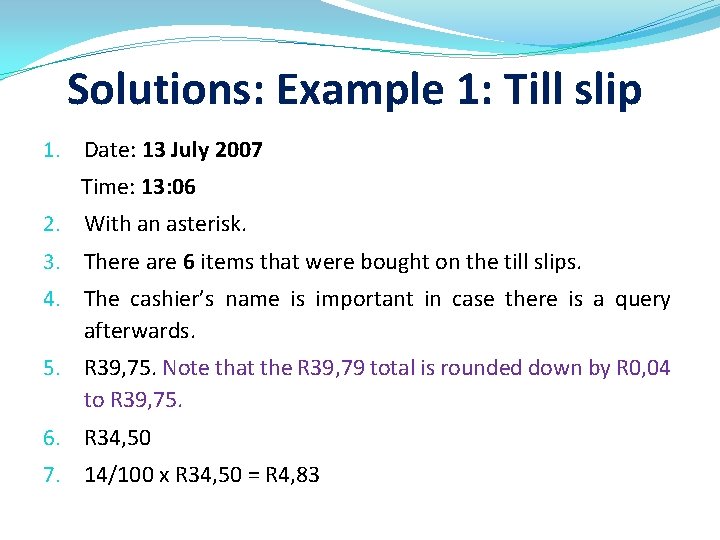 Solutions: Example 1: Till slip

1. Date: 13 July 2007

Time: 13:06

2. With an asterisk.

3. There are 6 items that were bought on the till slips.

4. The cashier's name is important in case there is a query afterwards.

5. R39,75. Note that the R39,79 total is rounded down by R0,04 to R39,75.

6. R34,50

7. 14/100 x R34,50 = R4,83